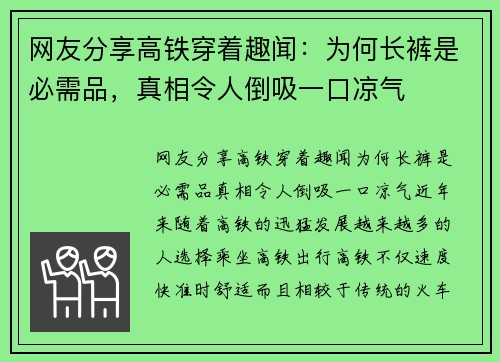 网友分享高铁穿着趣闻：为何长裤是必需品，真相令人倒吸一口凉气

网友分享高铁穿着趣闻为何长裤是必需品真相令人倒吸一口凉气近年来随着高铁的迅猛发展越来越多的人选择乘坐高铁出行高铁不仅速度快准时舒适而且相较于传统的火车